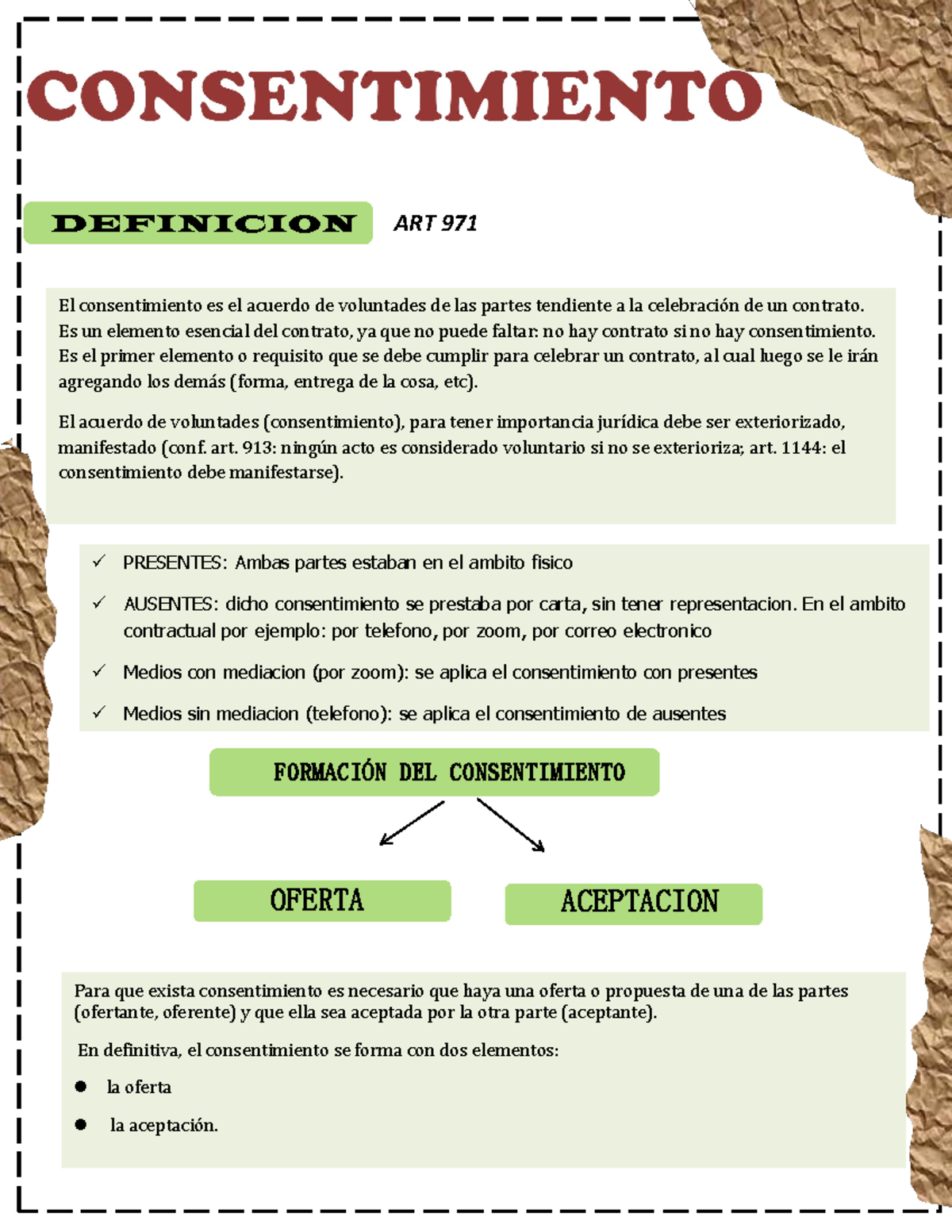 CONSENTIMIENTO

DEFINICION

ART 971

El consentimiento es el acuerdo de voluntades de las partes tendiente a la celebración de un contrato. Es un elemento esencial del contrato, ya que no puede faltar: no hay contrato si no hay consentimiento. Es el primer elemento o requisito que se debe cumplir para celebrar un contrato, al cual luego se le irán agregando los demás (forma, entrega de la cosa, etc).

El acuerdo de voluntades (consentimiento), para tener importancia jurídica debe ser exteriorizado, manifestado (conf. art. 913: ningún acto es considerado voluntario si no se exterioriza; art. 1144: el consentimiento debe manifestarse).

✓ PRESENTES: Ambas partes estaban en el ambito fisico

✓ AUSENTES: dicho consentimiento se prestaba por carta, sin tener representacion. En el ambito contractual por ejemplo: por telefono, por zoom, por correo electronico

✓ Medios con mediacion (por zoom): se aplica el consentimiento con presentes

✓ Medios sin mediacion (telefono): se aplica el consentimiento de ausentes

FORMACIÓN DEL CONSENTIMIENTO

OFERTA

ACEPTACION

Para que exista consentimiento es necesario que haya una oferta o propuesta de una de las partes (ofertante, oferente) y que ella sea aceptada por la otra parte (aceptante).

En definitiva, el consentimiento se forma con dos elementos:

● la oferta

● la aceptación.